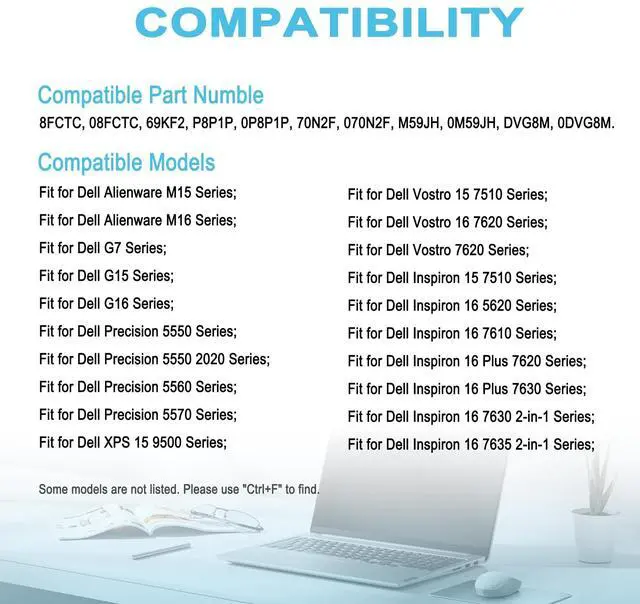 COMPATIBILITY

Compatible Part Numble

8FCTC, 08FCTC, 69KF2, P8P1P, 0P8P1P, 70N2F, 070N2F, M59JH, 0M59JH, DVG8M, 0DVG8M.

Compatible Models

Fit for Dell Alienware M15 Series;
Fit for Dell Alienware M16 Series;
Fit for Dell G7 Series;
Fit for Dell G15 Series;
Fit for Dell G16 Series;
Fit for Dell Precision 5550 Series;
Fit for Dell Precision 5550 2020 Series;
Fit for Dell Precision 5560 Series;
Fit for Dell Precision 5570 Series;
Fit for Dell XPS 15 9500 Series;

Fit for Dell Vostro 15 7510 Series;
Fit for Dell Vostro 16 7620 Series;
Fit for Dell Vostro 7620 Series;
Fit for Dell Inspiron 15 7510 Series;
Fit for Dell Inspiron 16 5620 Series;
Fit for Dell Inspiron 16 7610 Series;
Fit for Dell Inspiron 16 Plus 7620 Series;
Fit for Dell Inspiron 16 Plus 7630 Series;
Fit for Dell Inspiron 16 7630 2-in-1 Series;
Fit for Dell Inspiron 16 7635 2-in-1 Series;

Some models are not listed. Please use "Ctrl+F" to find.